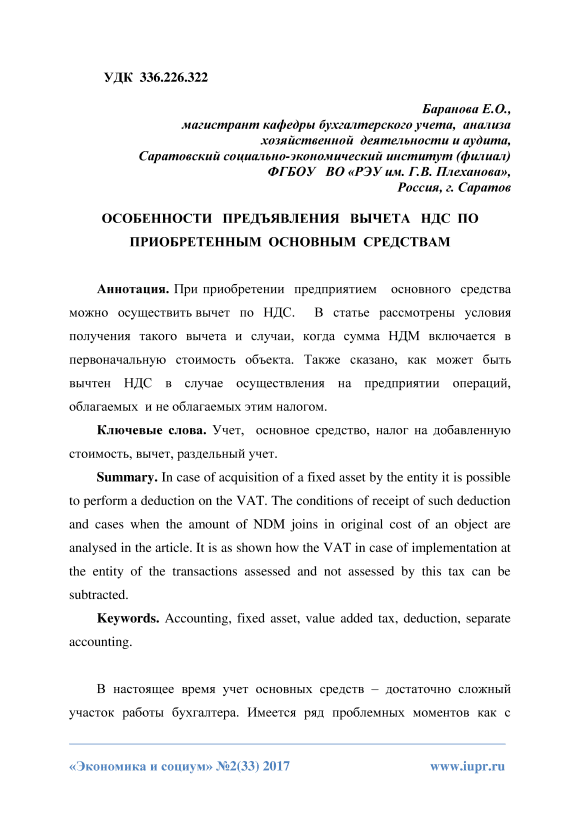 УДК 336.226.322

Баранова Е.О.,
магистрант кафедры бухгалтерского учета, анализа хозяйственной деятельности и аудита,
Саратовский социально-экономический институт (филиал)
ФГБОУ ВО «РЭУ им. Г.В. Плеханова»,
Россия, г. Саратов

ОСОБЕННОСТИ ПРЕДЪЯВЛЕНИЯ ВЫЧЕТА НДС ПО ПРИОБРЕТЕННЫМ ОСНОВНЫМ СРЕДСТВАМ

Аннотация. При приобретении предприятием основного средства можно осуществить вычет по НДС. В статье рассмотрены условия получения такого вычета и случаи, когда сумма НДМ включается в первоначальную стоимость объекта. Также сказано, как может быть вычтен НДС в случае осуществления на предприятии операций, облагаемых и не облагаемых этим налогом.

Ключевые слова. Учет, основное средство, налог на добавленную стоимость, вычет, раздельный учет.

Summary. In case of acquisition of a fixed asset by the entity it is possible to perform a deduction on the VAT. The conditions of receipt of such deduction and cases when the amount of NDM joins in original cost of an object are analysed in the article. It is as shown how the VAT in case of implementation at the entity of the transactions assessed and not assessed by this tax can be subtracted.

Keywords. Accounting, fixed asset, value added tax, deduction, separate accounting.

В настоящее время учет основных средств – достаточно сложный участок работы бухгалтера. Имеется ряд проблемных моментов как с

«Экономика и социум» №2(33) 2017 www.iupr.ru